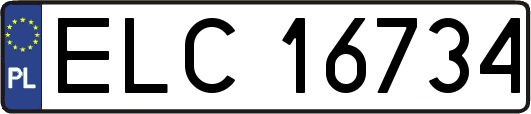 PL
ELC 16734